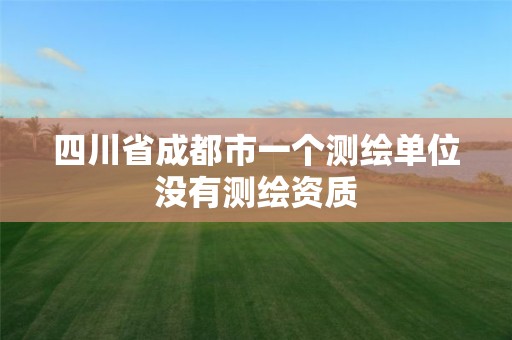 四川省成都市一个测绘单位没有测绘资质